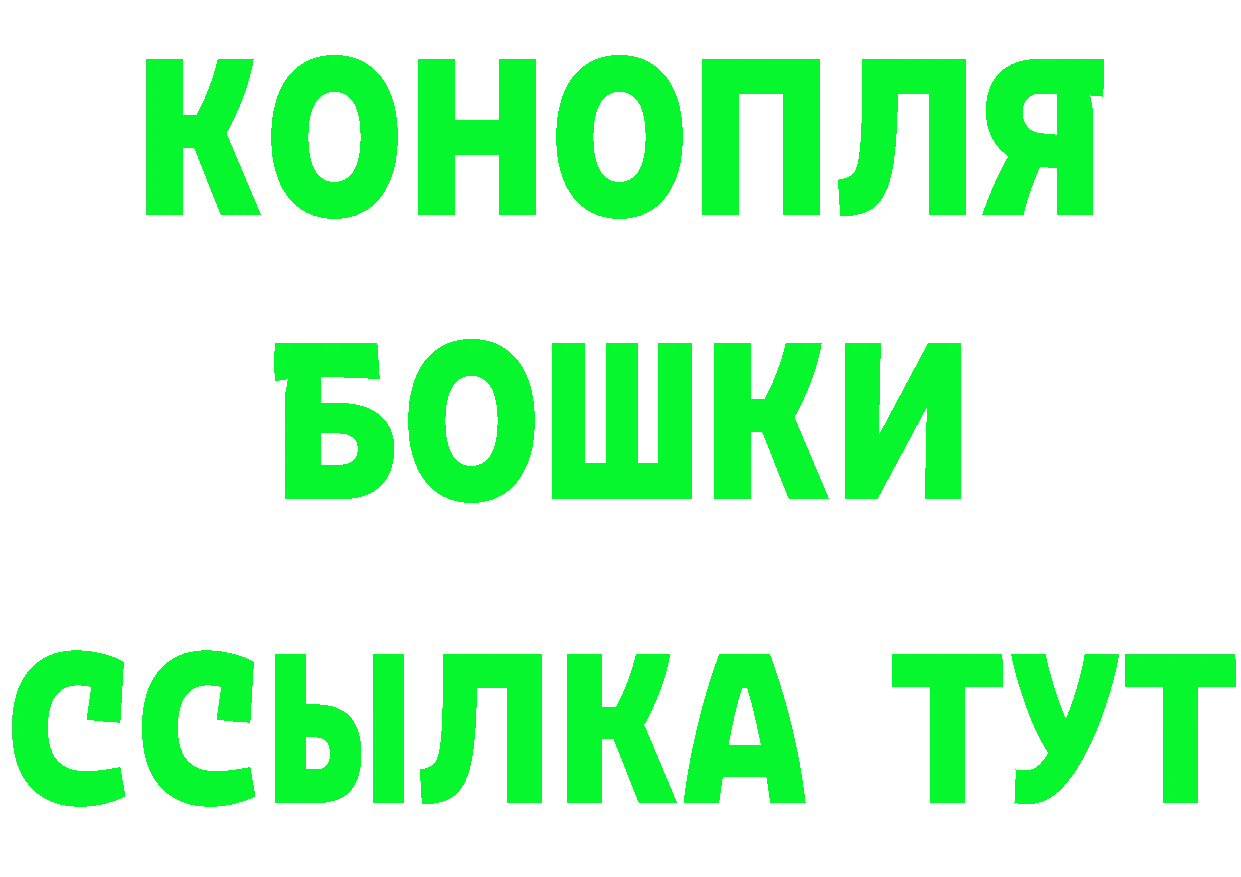 КОНОПЛЯ
БОШКИ
ССЫЛКА ТУТ